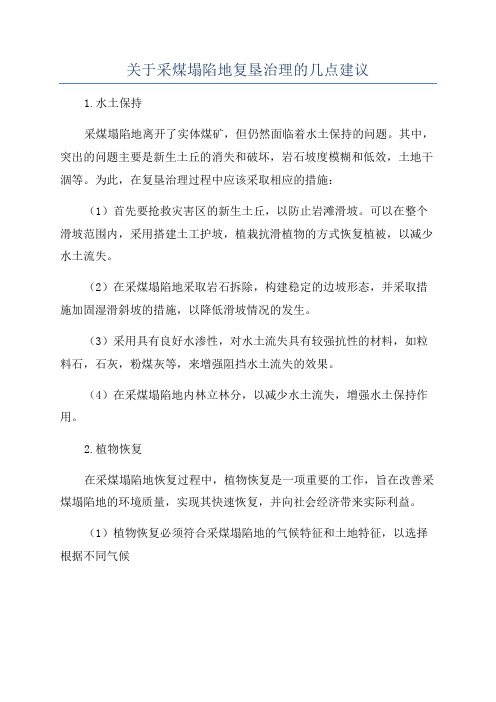 关于采煤塌陷地复垦治理的几点建议

1.水土保持

采煤塌陷地离开了实体煤矿，但仍然面临着水土保持的问题。其中，突出的问题主要是新生土丘的消失和破坏，岩石坡度模糊和低效，土地干涸等。为此，在复垦治理过程中应该采取相应的措施：

（1）首先要抢救灾害区的新生土丘，以防止岩滩滑坡。可以在整个滑坡范围内，采用搭建土工护坡，植栽抗滑植物的方式恢复植被，以减少水土流失。

（2）在采煤塌陷地采取岩石拆除，构建稳定的边坡形态，并采取措施加固湿滑斜坡的措施，以降低滑坡情况的发生。

（3）采用具有良好水渗性，对水土流失具有较强抗性的材料，如粒料石，石灰，粉煤灰等，来增强阻挡水土流失的效果。

（4）在采煤塌陷地内林立林分，以减少水土流失，增强水土保持作用。

2.植物恢复

在采煤塌陷地恢复过程中，植物恢复是一项重要的工作，旨在改善采煤塌陷地的环境质量，实现其快速恢复，并向社会经济带来实际利益。

（1）植物恢复必须符合采煤塌陷地的气候特征和土地特征，以选择根据不同气候